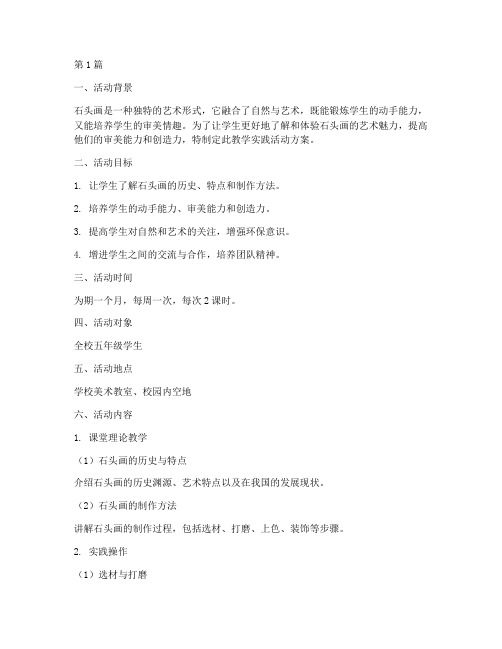 第 1 篇

一、活动背景

石头画是一种独特的艺术形式，它融合了自然与艺术，既能锻炼学生的动手能力，又能培养学生的审美情趣。为了让学生更好地了解和体验石头画的艺术魅力，提高他们的审美能力和创造力，特制定此教学实践活动方案。

二、活动目标

1. 让学生了解石头画的历史、特点和制作方法。

2. 培养学生的动手能力、审美能力和创造力。

3. 提高学生对自然和艺术的关注，增强环保意识。

4. 增进学生之间的交流与合作，培养团队精神。

三、活动时间

为期一个月，每周一次，每次 2 课时。

四、活动对象

全校五年级学生

五、活动地点

学校美术教室、校园内空地

六、活动内容

1. 课堂理论教学

（1）石头画的历史与特点

介绍石头画的历史渊源、艺术特点以及在我国的发展现状。

（2）石头画的制作方法

讲解石头画的制作过程，包括选材、打磨、上色、装饰等步骤。

2. 实践操作

（1）选材与打磨